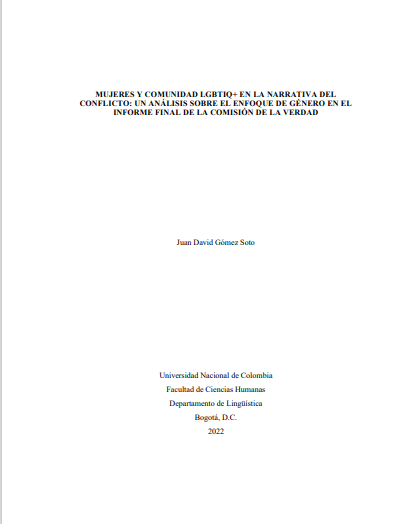 MUJERES Y COMUNIDAD LGBTIQ+ EN LA NARRATIVA DEL CONFLICTO: UN ANÁLISIS SOBRE EL ENFOQUE DE GÉNERO EN EL INFORME FINAL DE LA COMISIÓN DE LA VERDAD

Juan David Gómez Soto

Universidad Nacional de Colombia
Facultad de Ciencias Humanas
Departamento de Lingüística
Bogotá, D.C.
2022